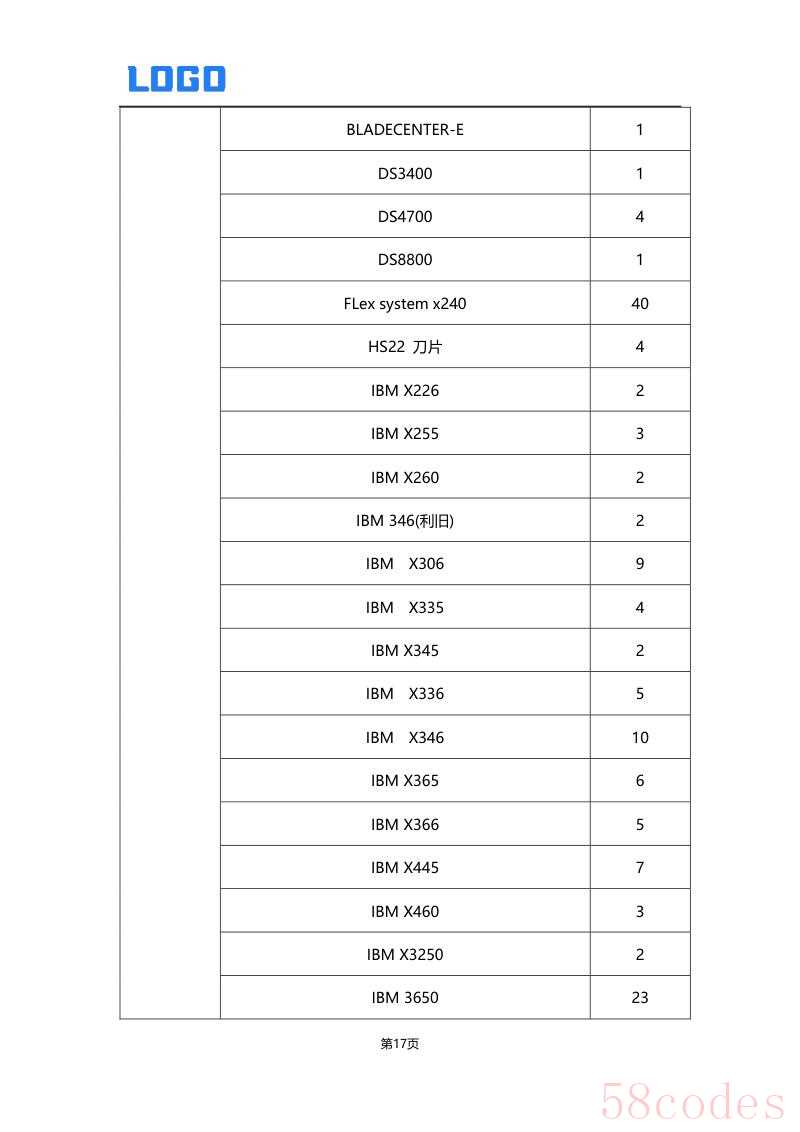 LOGO

| | | |
|---|---|---|
| | BLADECENTER-E | 1 |
| | DS3400 | 1 |
| | DS4700 | 4 |
| | DS8800 | 1 |
| | FLex system x240 | 40 |
| | HS22 刀片 | 4 |
| | IBM X226 | 2 |
| | IBM X255 | 3 |
| | IBM X260 | 2 |
| | IBM 346(利旧) | 2 |
| | IBM X306 | 9 |
| | IBM X335 | 4 |
| | IBM X345 | 2 |
| | IBM X336 | 5 |
| | IBM X346 | 10 |
| | IBM X365 | 6 |
| | IBM X366 | 5 |
| | IBM X445 | 7 |
| | IBM X460 | 3 |
| | IBM X3250 | 2 |
| | IBM 3650 | 23 |

第17页

58codes